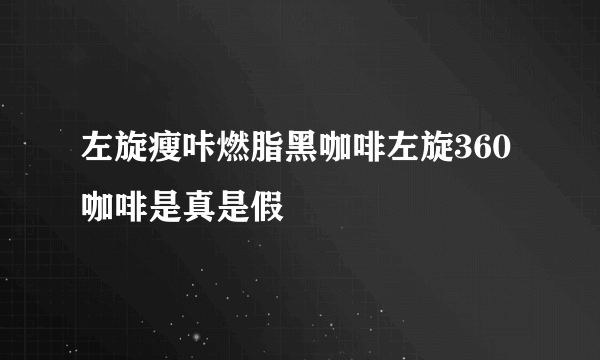 左旋瘦咔燃脂黑咖啡左旋360咖啡是真是假